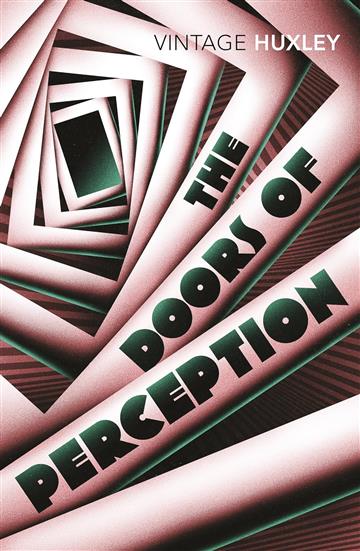 VINTAGE HUXLEY

THE DOORS OF PERCEPTION